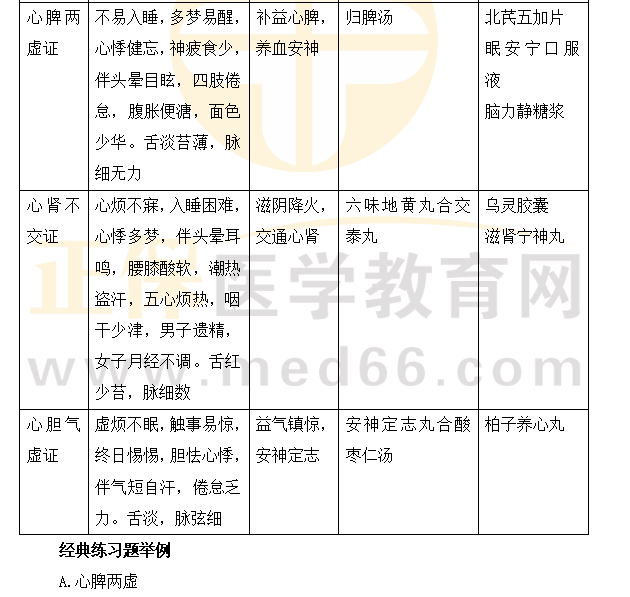 | 心脾两虚证 | 不易入睡，多梦易醒，心悸健忘，神疲食少，伴头晕目眩，四肢倦怠，腹胀便溏，面色少华。舌淡苔薄，脉细无力 | 补益心脾，养血安神 | 归脾汤 | 北芪五加片
眠安宁口服液
脑力静糖浆 |
|---|---|---|---|---|
| 心肾不交证 | 心烦不寐，入睡困难，心悸多梦，伴头晕耳鸣，腰膝酸软，潮热盗汗，五心烦热，咽干少津，男子遗精，女子月经不调。舌红少苔，脉细数 | 滋阴降火，交通心肾 | 六味地黄丸合交泰丸 | 乌灵胶囊
滋肾宁神丸 |
| 心胆气虚证 | 虚烦不眠，触事易惊，终日惕惕，胆怯心悸，伴气短自汗，倦怠乏力。舌淡，脉弦细 | 益气镇惊，安神定志 | 安神定志丸合酸枣仁汤 | 柏子养心丸 |

经典练习题举例

A.心脾两虚

正保医学教育网
www.med66.com